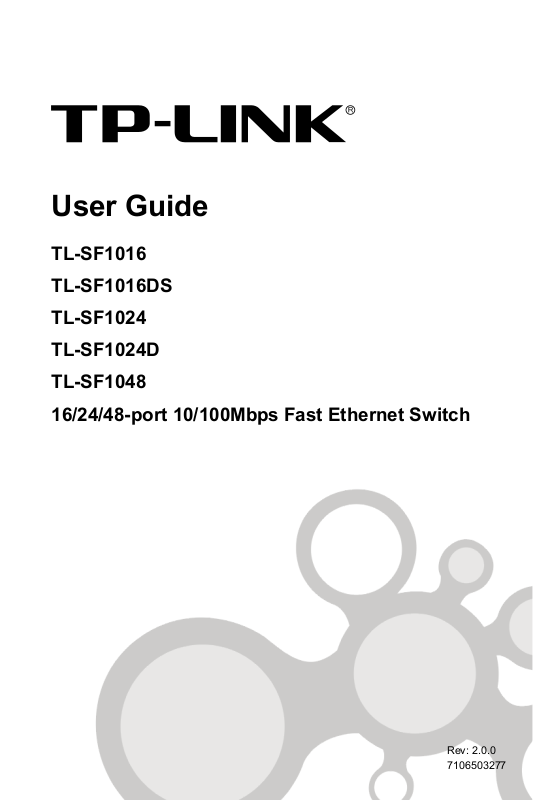 TP-LINK®

User Guide

TL-SF1016

TL-SF1016DS

TL-SF1024

TL-SF1024D

TL-SF1048

16/24/48-port 10/100Mbps Fast Ethernet Switch

Rev: 2.0.0
7106503277